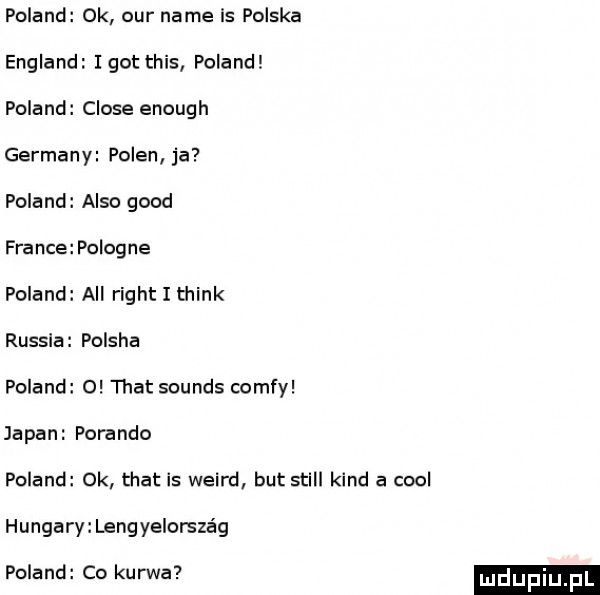 Poland: Ok, our name is Polska

England: I got this, Poland!

Poland: Close enough

Germany: Polen, ja?

Poland: Also good

France:Pologne

Poland: All right I think

Russia: Polsha

Poland: O! That sounds comfy!

Japan: Porando

Poland: Ok, that is weird, but still kind a cool

Hungary:Lengyelország

Poland: Co kurwa?

mdupiu.pl